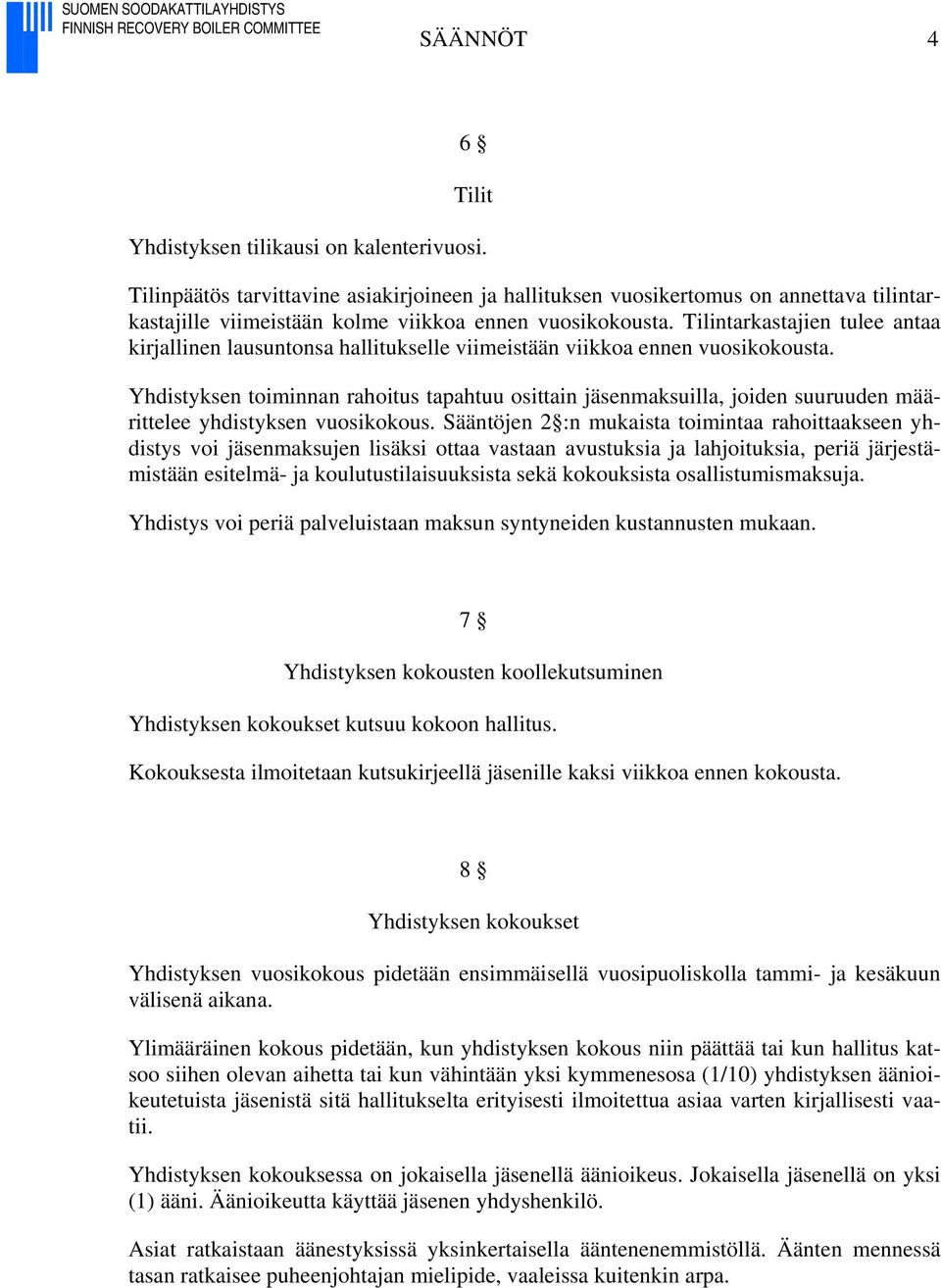 SUOMEN SOODAKATTILAYHDISTYS
FINNISH RECOVERY BOILER COMMITTEE

SÄÄNNÖT

4

6 §

Tilit

Yhdistyksen tilikausi on kalenterivuosi.

Tilinpäätös tarvittavine asiakirjoineen ja hallituksen vuosikertomus on annettava tilintarkastajille viimeistään kolme viikkoa ennen vuosikokousta. Tilintarkastajien tulee antaa kirjallinen lausuntonsa hallitukselle viimeistään viikkoa ennen vuosikokousta.

Yhdistyksen toiminnan rahoitus tapahtuu osittain jäsenmaksuilla, joiden suuruuden määrittelee yhdistyksen vuosikokous. Sääntöjen 2§:n mukaista toimintaa rahoittaakseen yhdistys voi jäsenmaksujen lisäksi ottaa vastaan avustuksia ja lahjoituksia, periä järjestämistään esitelmä- ja koulutustilaisuuksista sekä kokouksista osallistumismaksuja.

Yhdistys voi periä palveluistaan maksun syntyneiden kustannusten mukaan.

7 §

Yhdistyksen kokousten koollekutsuminen

Yhdistyksen kokoukset kutsuu kokoon hallitus.

Kokouksesta ilmoitetaan kutsukirjeellä jäsenille kaksi viikkoa ennen kokousta.

8 §

Yhdistyksen kokoukset

Yhdistyksen vuosikokous pidetään ensimmäisellä vuosipuoliskolla tammi- ja kesäkuun välisenä aikana.

Ylimääräinen kokous pidetään, kun yhdistyksen kokous niin päättää tai kun hallitus katsoo siihen olevan aihetta tai kun vähintään yksi kymmenesosa (1/10) yhdistyksen äänioikeutetuista jäsenistä sitä hallitukselta erityisesti ilmoitettua asiaa varten kirjallisesti vaatii.

Yhdistyksen kokouksessa on jokaisella jäsenellä äänioikeus. Jokaisella jäsenellä on yksi (1) ääni. Äänioikeutta käyttää jäsenen yhdyshenkilö.

Asiat ratkaistaan äänestyksissä yksinkertaisella ääntenenemmistöllä. Äänten mennessä tasan ratkaisee puheenjohtajan mielipide, vaaleissa kuitenkin arpa.